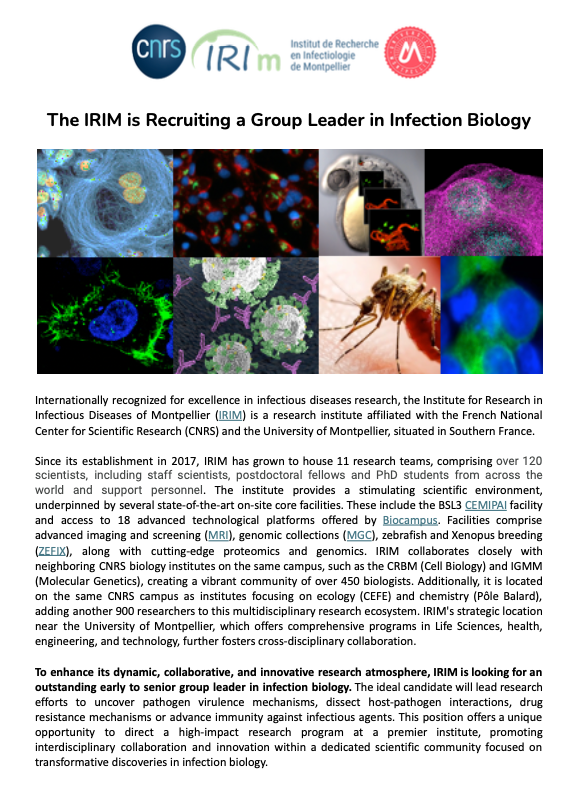 cnrs IRIm Institut de Recherche en Infectiologie de Montpellier

The IRIM is Recruiting a Group Leader in Infection Biology

Internationally recognized for excellence in infectious diseases research, the Institute for Research in Infectious Diseases of Montpellier (IRIM) is a research institute affiliated with the French National Center for Scientific Research (CNRS) and the University of Montpellier, situated in Southern France.

Since its establishment in 2017, IRIM has grown to house 11 research teams, comprising over 120 scientists, including staff scientists, postdoctoral fellows and PhD students from across the world and support personnel. The institute provides a stimulating scientific environment, underpinned by several state-of-the-art on-site core facilities. These include the BSL3 CEMIPAI facility and access to 18 advanced technological platforms offered by Biocampus. Facilities comprise advanced imaging and screening (MRI), genomic collections (MGC), zebrafish and Xenopus breeding (ZEFIX), along with cutting-edge proteomics and genomics. IRIM collaborates closely with neighboring CNRS biology institutes on the same campus, such as the CRBM (Cell Biology) and IGMM (Molecular Genetics), creating a vibrant community of over 450 biologists. Additionally, it is located on the same CNRS campus as institutes focusing on ecology (CEFE) and chemistry (Pôle Balard), adding another 900 researchers to this multidisciplinary research ecosystem. IRIM's strategic location near the University of Montpellier, which offers comprehensive programs in Life Sciences, health, engineering, and technology, further fosters cross-disciplinary collaboration.

To enhance its dynamic, collaborative, and innovative research atmosphere, IRIM is looking for an outstanding early to senior group leader in infection biology. The ideal candidate will lead research efforts to uncover pathogen virulence mechanisms, dissect host-pathogen interactions, drug resistance mechanisms or advance immunity against infectious agents. This position offers a unique opportunity to direct a high-impact research program at a premier institute, promoting interdisciplinary collaboration and innovation within a dedicated scientific community focused on transformative discoveries in infection biology.